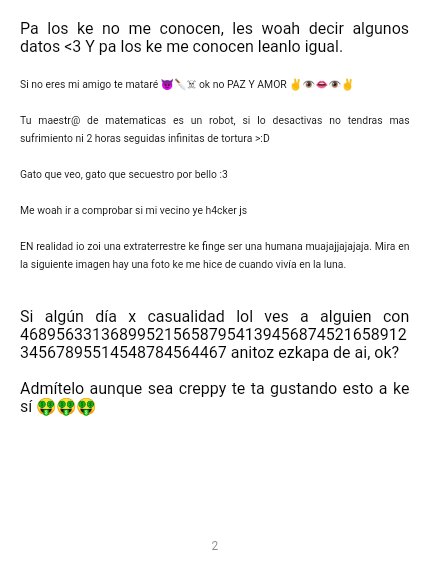 Pa los ke no me conocen, les woah decir algunos datos <3 Y pa los ke me conocen leanlo igual.

Si no eres mi amigo te mataré 😈🔪☠ ok no PAZ Y AMOR ✌👁👄👁✌

Tu maestr@ de matematicas es un robot, si lo desactivas no tendras mas sufrimiento ni 2 horas seguidas infinitas de tortura >:D

Gato que veo, gato que secuestro por bello :3

Me woah ir a comprobar si mi vecino ye h4cker js

EN realidad io zoi una extraterrestre ke finge ser una humana muajajjajajaja. Mira en la siguiente imagen hay una foto ke me hice de cuando vivía en la luna.

Si algún día x casualidad lol ves a alguien con 468956331368995215658795413945687452165891234567895514548784564467 anitoz ezkapa de ai, ok?

Admítelo aunque sea creppy te ta gustando esto a ke sí 🤑🤑🤑

2